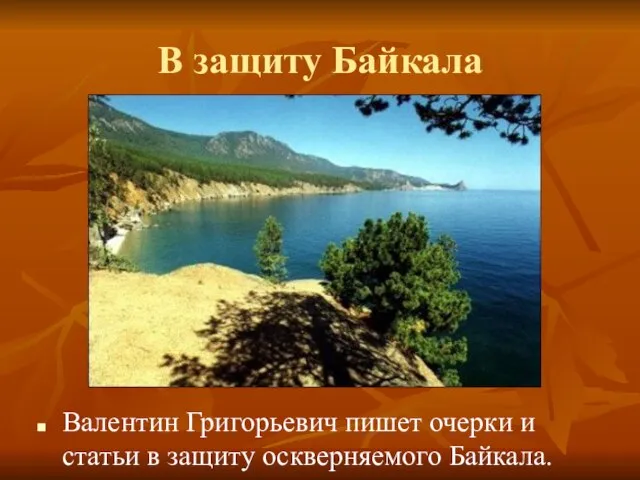 В защиту Байкала

Валентин Григорьевич пишет очерки и статьи в защиту оскверняемого Байкала.